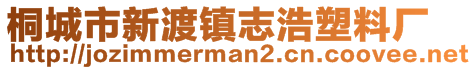 桐城市新渡镇志浩塑料厂
http://jozimmerman2.cn.coovee.net